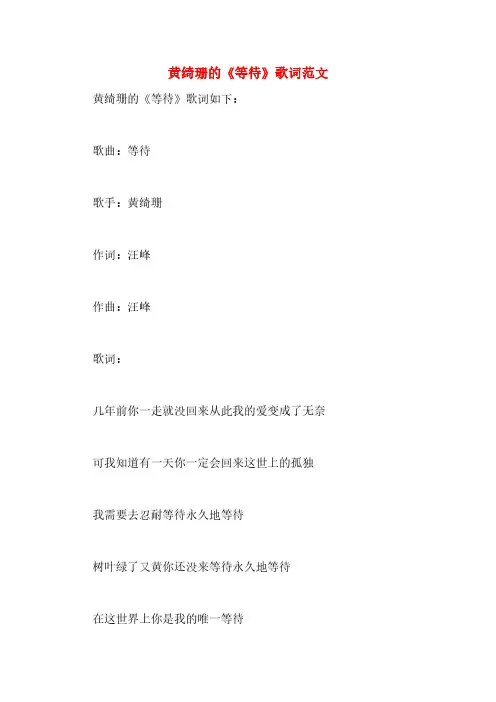 黄绮珊的《等待》歌词范文

黄绮珊的《等待》歌词如下：

歌曲：等待

歌手：黄绮珊

作词：汪峰

作曲：汪峰

歌词：

几年前你一走就没回来从此我的爱变成了无奈

可我知道有一天你一定会回来这世上的孤独

我需要去忍耐等待永久地等待

树叶绿了又黄你还没来等待永久地等待

在这世界上你是我的唯一等待